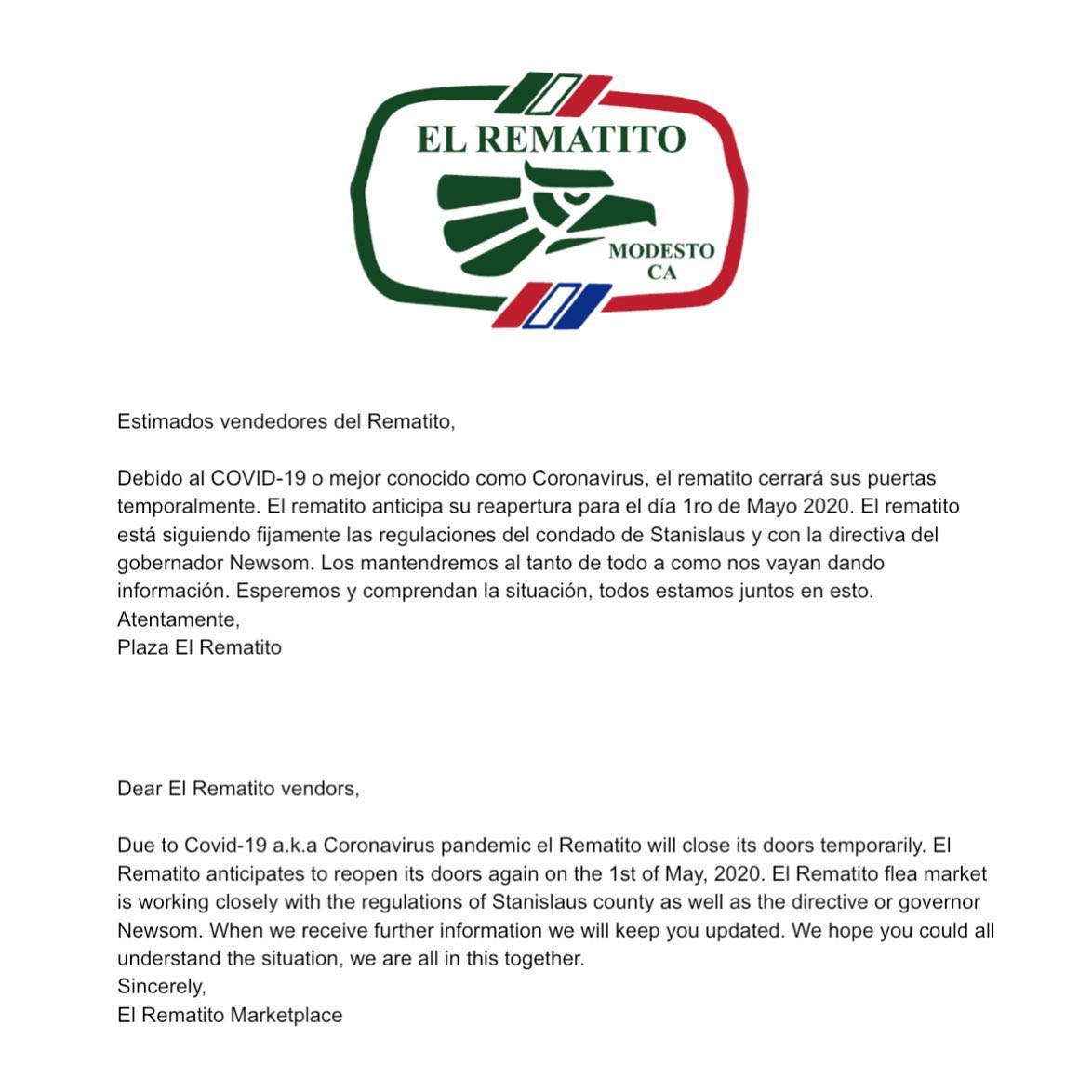 EL REMATITO
MODESTO
CA

Estimados vendedores del Rematito,

Debido al COVID-19 o mejor conocido como Coronavirus, el rematito cerrará sus puertas temporalmente. El rematito anticipa su reapertura para el día 1ro de Mayo 2020. El rematito está siguiendo fijamente las regulaciones del condado de Stanislaus y con la directiva del gobernador Newsom. Los mantendremos al tanto de todo a como nos vayan dando información. Esperemos y comprendan la situación, todos estamos juntos en esto.
Atentamente,
Plaza El Rematito

Dear El Rematito vendors,

Due to Covid-19 a.k.a Coronavirus pandemic el Rematito will close its doors temporarily. El Rematito anticipates to reopen its doors again on the 1st of May, 2020. El Rematito flea market is working closely with the regulations of Stanislaus county as well as the directive or governor Newsom. When we receive further information we will keep you updated. We hope you could all understand the situation, we are all in this together.
Sincerely,
El Rematito Marketplace